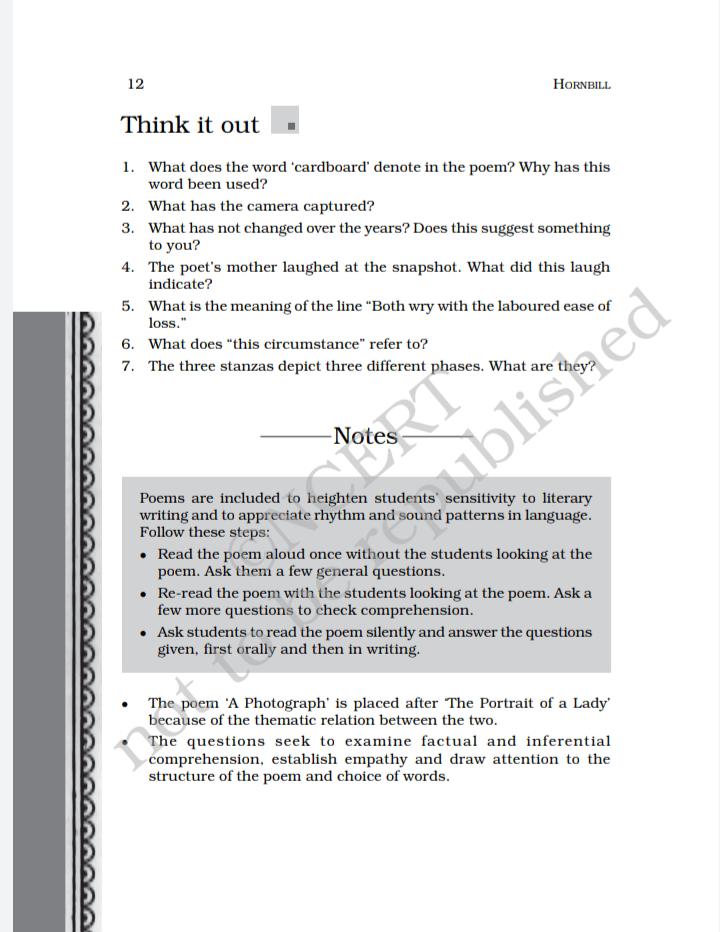 12

HORNBILL

Think it out

1. What does the word 'cardboard' denote in the poem? Why has this word been used?
2. What has the camera captured?
3. What has not changed over the years? Does this suggest something to you?
4. The poet's mother laughed at the snapshot. What did this laugh indicate?
5. What is the meaning of the line "Both wry with the laboured ease of loss."
6. What does "this circumstance" refer to?
7. The three stanzas depict three different phases. What are they?

Notes

Poems are included to heighten students' sensitivity to literary writing and to appreciate rhythm and sound patterns in language. Follow these steps:
• Read the poem aloud once without the students looking at the poem. Ask them a few general questions.
• Re-read the poem with the students looking at the poem. Ask a few more questions to check comprehension.
• Ask students to read the poem silently and answer the questions given, first orally and then in writing.

• The poem 'A Photograph' is placed after 'The Portrait of a Lady' because of the thematic relation between the two.
• The questions seek to examine factual and inferential comprehension, establish empathy and draw attention to the structure of the poem and choice of words.

© NCERT not to be republished